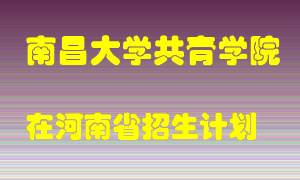 南昌大学共青学院

在河南省招生计划